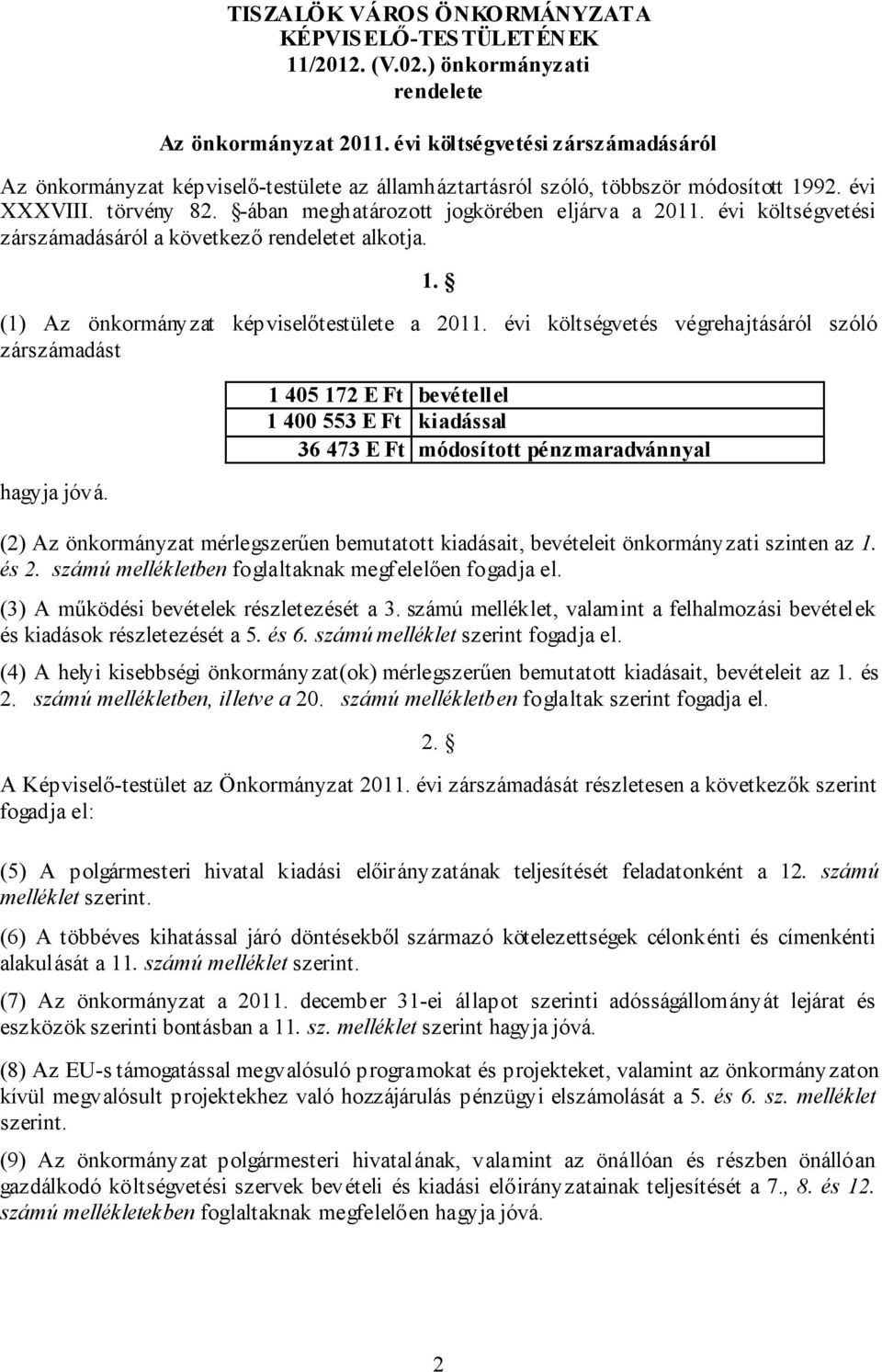 TISZALÖK VÁROS ÖNKORMÁNYZATA KÉPVISELŐ-TESTÜLETÉNEK 11/2012. (V.02.) önkormányzati rendelete

Az önkormányzat 2011. évi költségvetési zárszámadásáról

Az önkormányzat képviselő-testülete az államháztartásról szóló, többször módosított 1992. évi XXXVIII. törvény 82. §-ában meghatározott jogkörében eljárva a 2011. évi költségvetési zárszámadásáról a következő rendeletet alkotja.

1. §

(1) Az önkormányzat képviselőtestülete a 2011. évi költségvetés végrehajtásáról szóló zárszámadást

| 1 405 172 E Ft | bevétellel |
|---|---|
| 1 400 553 E Ft | kiadással |
| 36 473 E Ft | módosított pénzmaradvánnyal |

hagyja jóvá.

(2) Az önkormányzat mérlegszerűen bemutatott kiadásait, bevételeit önkormányzati szinten az 1. és 2. számú mellékletben foglaltaknak megfelelően fogadja el.

(3) A működési bevételek részletezését a 3. számú melléklet, valamint a felhalmozási bevételek és kiadások részletezését a 5. és 6. számú melléklet szerint fogadja el.

(4) A helyi kisebbségi önkormányzat(ok) mérlegszerűen bemutatott kiadásait, bevételeit az 1. és 2. számú mellékletben, illetve a 20. számú mellékletben foglaltak szerint fogadja el.

2. §

A Képviselő-testület az Önkormányzat 2011. évi zárszámadását részletesen a következők szerint fogadja el:

(5) A polgármesteri hivatal kiadási előirányzatának teljesítését feladatonként a 12. számú melléklet szerint.

(6) A többéves kihatással járó döntésekből származó kötelezettségek célonkénti és címenkénti alakulását a 11. számú melléklet szerint.

(7) Az önkormányzat a 2011. december 31-ei állapot szerinti adósságállományát lejárat és eszközök szerinti bontásban a 11. sz. melléklet szerint hagyja jóvá.

(8) Az EU-s támogatással megvalósuló programokat és projekteket, valamint az önkormányzaton kívül megvalósult projektekhez való hozzájárulás pénzügyi elszámolását a 5. és 6. sz. melléklet szerint.

(9) Az önkormányzat polgármesteri hivatalának, valamint az önállóan és részben önállóan gazdálkodó költségvetési szervek bevételi és kiadási előirányzatainak teljesítését a 7., 8. és 12. számú mellékletekben foglaltaknak megfelelően hagyja jóvá.

2